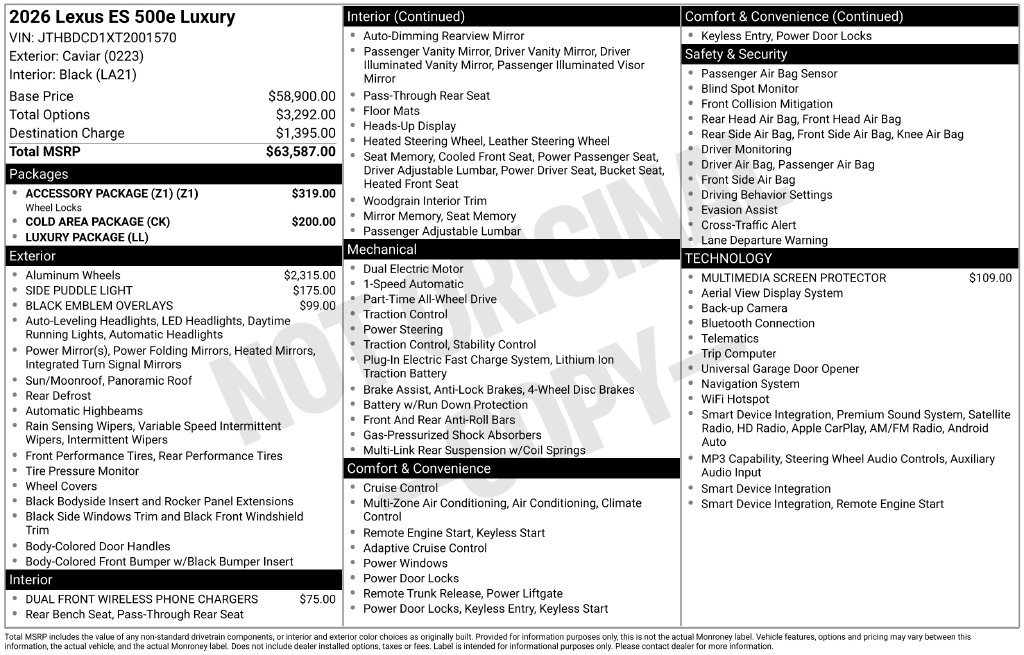 2026 Lexus ES 500e Luxury
VIN: JTHBDCD1XT2001570
Exterior: Caviar (0223)
Interior: Black (LA21)

Base Price $58,900.00
Total Options $3,292.00
Destination Charge $1,395.00
Total MSRP $63,587.00

Packages
• ACCESSORY PACKAGE (Z1) (Z1) $319.00
Wheel Locks
• COLD AREA PACKAGE (CK) $200.00
• LUXURY PACKAGE (LL)

Exterior
• Aluminum Wheels $2,315.00
• SIDE PUDDLE LIGHT $175.00
• BLACK EMBLEM OVERLAYS $99.00
• Auto-Leveling Headlights, LED Headlights, Daytime Running Lights, Automatic Headlights
• Power Mirror(s), Power Folding Mirrors, Heated Mirrors, Integrated Turn Signal Mirrors
• Sun/Moonroof, Panoramic Roof
• Rear Defrost
• Automatic Highbeams
• Rain Sensing Wipers, Variable Speed Intermittent Wipers, Intermittent Wipers
• Front Performance Tires, Rear Performance Tires
• Tire Pressure Monitor
• Wheel Covers
• Black Bodyside Insert and Rocker Panel Extensions
• Black Side Windows Trim and Black Front Windshield Trim
• Body-Colored Door Handles
• Body-Colored Front Bumper w/Black Bumper Insert

Interior
• DUAL FRONT WIRELESS PHONE CHARGERS $75.00
• Rear Bench Seat, Pass-Through Rear Seat

Interior (Continued)
• Auto-Dimming Rearview Mirror
• Passenger Vanity Mirror, Driver Vanity Mirror, Driver Illuminated Vanity Mirror, Passenger Illuminated Visor Mirror
• Pass-Through Rear Seat
• Floor Mats
• Heads-Up Display
• Heated Steering Wheel, Leather Steering Wheel
• Seat Memory, Cooled Front Seat, Power Passenger Seat, Driver Adjustable Lumbar, Power Driver Seat, Bucket Seat, Heated Front Seat
• Woodgrain Interior Trim
• Mirror Memory, Seat Memory
• Passenger Adjustable Lumbar

Mechanical
• Dual Electric Motor
• 1-Speed Automatic
• Part-Time All-Wheel Drive
• Traction Control
• Power Steering
• Traction Control, Stability Control
• Plug-In Electric Fast Charge System, Lithium Ion Traction Battery
• Brake Assist, Anti-Lock Brakes, 4-Wheel Disc Brakes
• Battery w/Run Down Protection
• Front And Rear Anti-Roll Bars
• Gas-Pressurized Shock Absorbers
• Multi-Link Rear Suspension w/Coil Springs

Comfort & Convenience
• Cruise Control
• Multi-Zone Air Conditioning, Air Conditioning, Climate Control
• Remote Engine Start, Keyless Start
• Adaptive Cruise Control
• Power Windows
• Power Door Locks
• Remote Trunk Release, Power Liftgate
• Power Door Locks, Keyless Entry, Keyless Start

Comfort & Convenience (Continued)
• Keyless Entry, Power Door Locks

Safety & Security
• Passenger Air Bag Sensor
• Blind Spot Monitor
• Front Collision Mitigation
• Rear Head Air Bag, Front Head Air Bag
• Rear Side Air Bag, Front Side Air Bag, Knee Air Bag
• Driver Monitoring
• Driver Air Bag, Passenger Air Bag
• Front Side Air Bag
• Driving Behavior Settings
• Evasion Assist
• Cross-Traffic Alert
• Lane Departure Warning

TECHNOLOGY
• MULTIMEDIA SCREEN PROTECTOR $109.00
• Aerial View Display System
• Back-up Camera
• Bluetooth Connection
• Telematics
• Trip Computer
• Universal Garage Door Opener
• Navigation System
• WiFi Hotspot
• Smart Device Integration, Premium Sound System, Satellite Radio, HD Radio, Apple CarPlay, AM/FM Radio, Android Auto
• MP3 Capability, Steering Wheel Audio Controls, Auxiliary Audio Input
• Smart Device Integration
• Smart Device Integration, Remote Engine Start

Total MSRP includes the value of any non-standard drivetrain components, or interior and exterior color choices as originally built. Provided for information purposes only, this is not the actual Monroney label. Vehicle features, options and pricing may vary between this information, the actual vehicle, and the actual Monroney label. Does not include dealer installed options, taxes or fees. Label is intended for informational purposes only. Please contact dealer for more information.

NOT ORIGINAL COPY